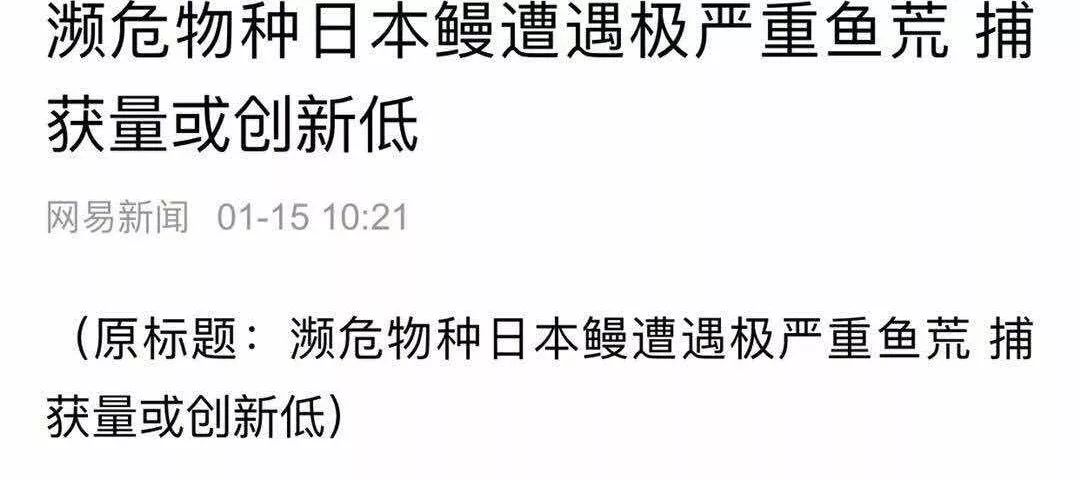 濒危物种日本鳗遭遇极严重鱼荒 捕获量或创新低

网易新闻 01-15 10:21

（原标题：濒危物种日本鳗遭遇极严重鱼荒 捕获量或创新低）